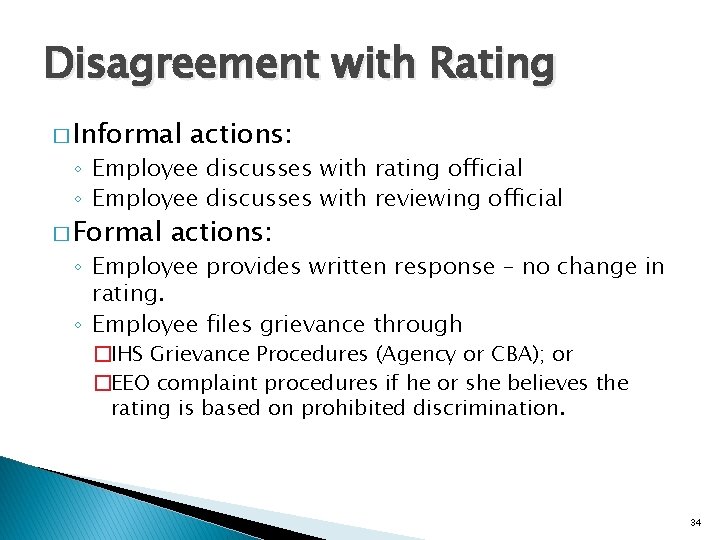 Disagreement with Rating

□ Informal actions:
◦ Employee discusses with rating official
◦ Employee discusses with reviewing official

□ Formal actions:
◦ Employee provides written response – no change in rating.
◦ Employee files grievance through
□ IHS Grievance Procedures (Agency or CBA); or
□ EEO complaint procedures if he or she believes the rating is based on prohibited discrimination.

34